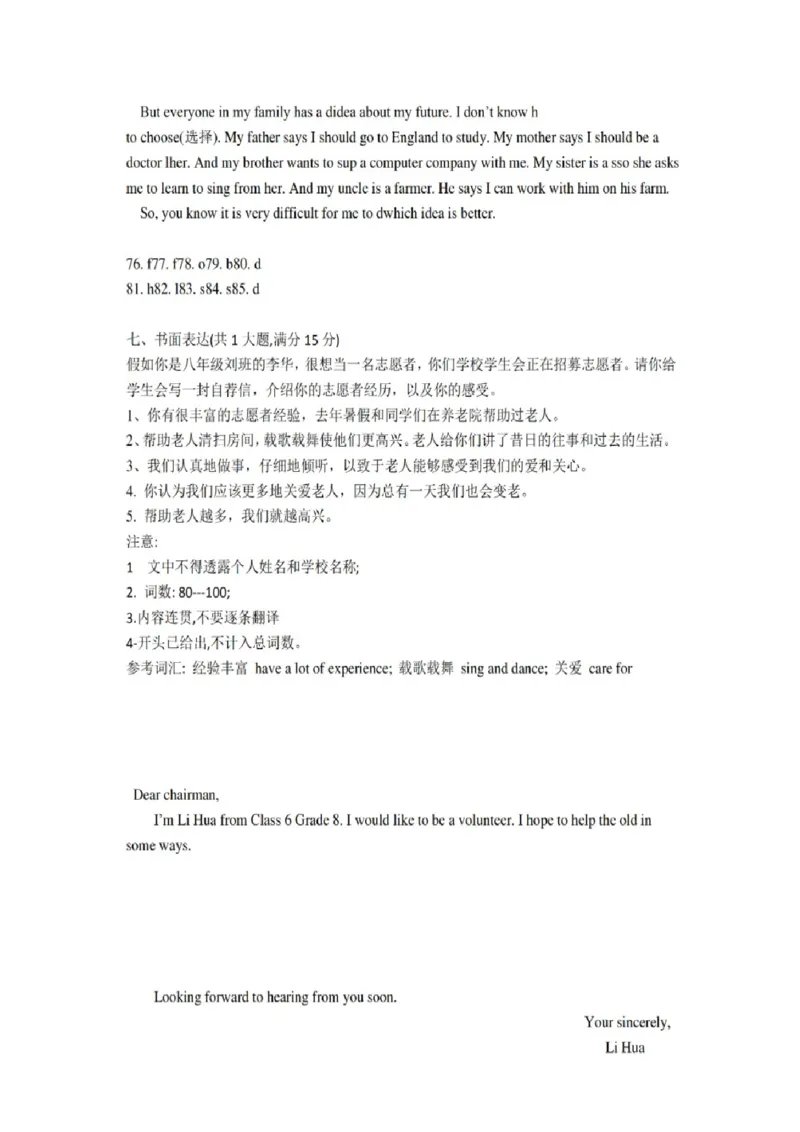 But everyone in my family has a didea about my future. I don't know h to choose(选择). My father says I should go to England to study. My mother says I should be a doctor lher. And my brother wants to sup a computer company with me. My sister is a sso she asks me to learn to sing from her. And my uncle is a farmer. He says I can work with him on his farm.

So, you know it is very difficult for me to dwhich idea is better.

76. f77. f78. o79. b80. d
81. h82. l83. s84. s85. d

七、书面表达(共 1 大题,满分 15 分)
假如你是八年级刘班的李华，很想当一名志愿者，你们学校学生会正在招募志愿者。请你给学生会写一封自荐信，介绍你的志愿者经历，以及你的感受。
1、你有很丰富的志愿者经验，去年暑假和同学们在养老院帮助过老人。
2、帮助老人清扫房间，载歌载舞使他们更高兴。老人给你们讲了昔日的往事和过去的生活。
3、我们认真地做事，仔细地倾听，以致于老人能够感受到我们的爱和关心。
4. 你认为我们应该更多地关爱老人，因为总有一天我们也会变老。
5. 帮助老人越多，我们就越高兴。
注意:
1 文中不得透露个人姓名和学校名称;
2. 词数: 80---100;
3.内容连贯,不要逐条翻译
4-开头已给出,不计入总词数。
参考词汇: 经验丰富 have a lot of experience; 载歌载舞 sing and dance; 关爱 care for

Dear chairman,
I'm Li Hua from Class 6 Grade 8. I would like to be a volunteer. I hope to help the old in some ways.

Looking forward to hearing from you soon.

Your sincerely,
Li Hua